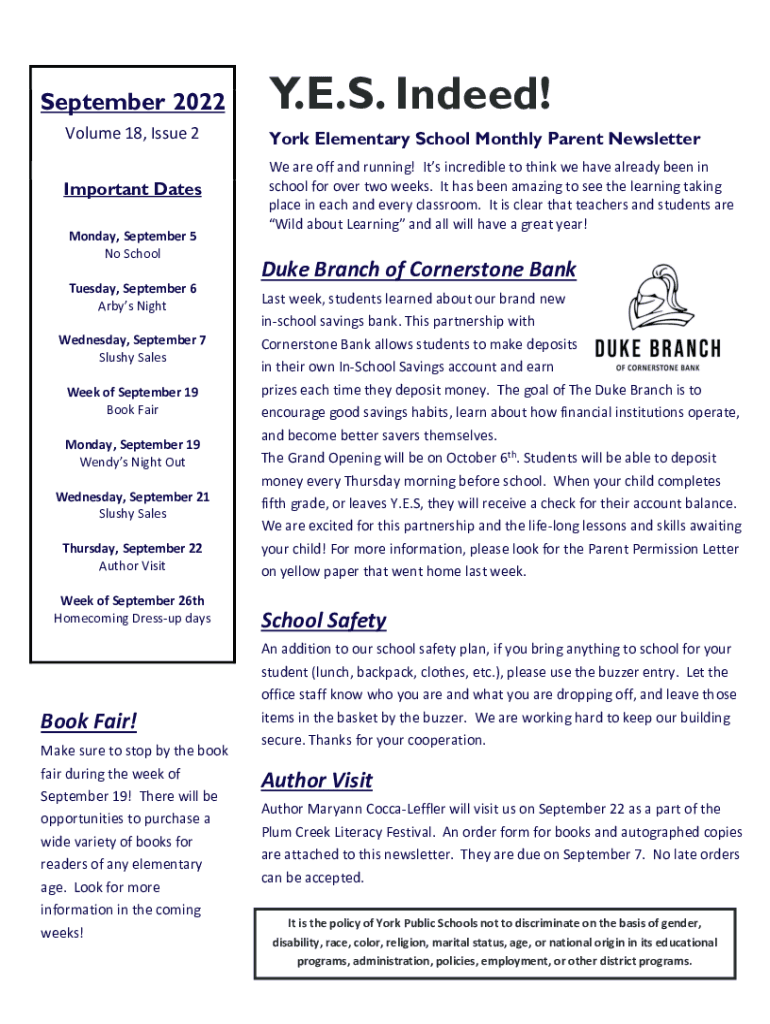 September 2022
Volume 18, Issue 2

Important Dates

Monday, September 5
No School

Tuesday, September 6
Arby's Night

Wednesday, September 7
Slushy Sales

Week of September 19
Book Fair

Monday, September 19
Wendy's Night Out

Wednesday, September 21
Slushy Sales

Thursday, September 22
Author Visit

Week of September 26th
Homecoming Dress-up days

Book Fair!

Make sure to stop by the book fair during the week of September 19! There will be opportunities to purchase a wide variety of books for readers of any elementary age. Look for more information in the coming weeks!

Y.E.S. Indeed!

York Elementary School Monthly Parent Newsletter

We are off and running! It's incredible to think we have already been in school for over two weeks. It has been amazing to see the learning taking place in each and every classroom. It is clear that teachers and students are "Wild about Learning" and all will have a great year!

Duke Branch of Cornerstone Bank

DUKE BRANCH
OF CORNERSTONE BANK

Last week, students learned about our brand new in-school savings bank. This partnership with Cornerstone Bank allows students to make deposits in their own In-School Savings account and earn prizes each time they deposit money. The goal of The Duke Branch is to encourage good savings habits, learn about how financial institutions operate, and become better savers themselves.
The Grand Opening will be on October 6$^{th}$. Students will be able to deposit money every Thursday morning before school. When your child completes fifth grade, or leaves Y.E.S, they will receive a check for their account balance. We are excited for this partnership and the life-long lessons and skills awaiting your child! For more information, please look for the Parent Permission Letter on yellow paper that went home last week.

School Safety

An addition to our school safety plan, if you bring anything to school for your student (lunch, backpack, clothes, etc.), please use the buzzer entry. Let the office staff know who you are and what you are dropping off, and leave those items in the basket by the buzzer. We are working hard to keep our building secure. Thanks for your cooperation.

Author Visit

Author Maryann Cocca-Leffler will visit us on September 22 as a part of the Plum Creek Literacy Festival. An order form for books and autographed copies are attached to this newsletter. They are due on September 7. No late orders can be accepted.

It is the policy of York Public Schools not to discriminate on the basis of gender, disability, race, color, religion, marital status, age, or national origin in its educational programs, administration, policies, employment, or other district programs.